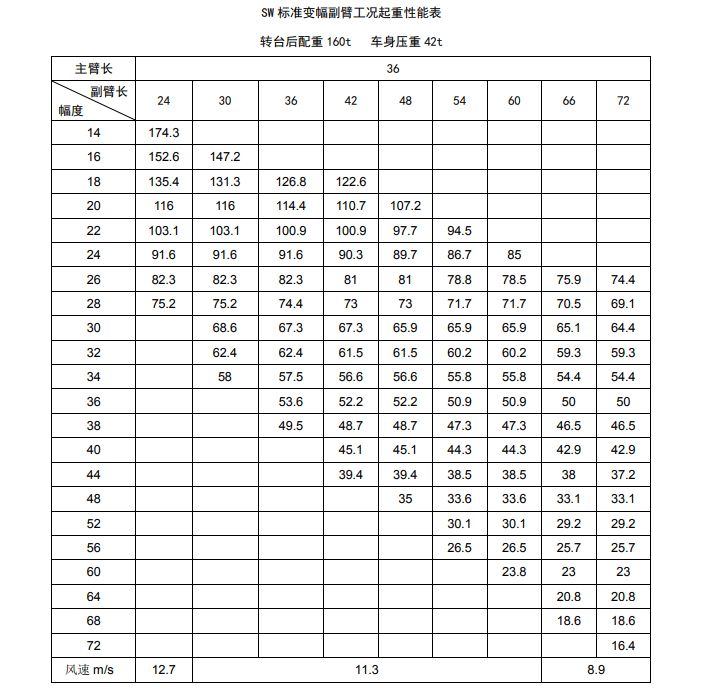 SW 标准变幅副臂工况起重性能表

转台后配重 160t　车身压重 42t

| 主臂长 | 36 | | | | | | | | |
|---|---|---|---|---|---|---|---|---|---|
| 副臂长 / 幅度 | 24 | 30 | 36 | 42 | 48 | 54 | 60 | 66 | 72 |
| 14 | 174.3 | | | | | | | | |
| 16 | 152.6 | 147.2 | | | | | | | |
| 18 | 135.4 | 131.3 | 126.8 | 122.6 | | | | | |
| 20 | 116 | 116 | 114.4 | 110.7 | 107.2 | | | | |
| 22 | 103.1 | 103.1 | 100.9 | 100.9 | 97.7 | 94.5 | | | |
| 24 | 91.6 | 91.6 | 91.6 | 90.3 | 89.7 | 86.7 | 85 | | |
| 26 | 82.3 | 82.3 | 82.3 | 81 | 81 | 78.8 | 78.5 | 75.9 | 74.4 |
| 28 | 75.2 | 75.2 | 74.4 | 73 | 73 | 71.7 | 71.7 | 70.5 | 69.1 |
| 30 | | 68.6 | 67.3 | 67.3 | 65.9 | 65.9 | 65.9 | 65.1 | 64.4 |
| 32 | | 62.4 | 62.4 | 61.5 | 61.5 | 60.2 | 60.2 | 59.3 | 59.3 |
| 34 | | 58 | 57.5 | 56.6 | 56.6 | 55.8 | 55.8 | 54.4 | 54.4 |
| 36 | | | 53.6 | 52.2 | 52.2 | 50.9 | 50.9 | 50 | 50 |
| 38 | | | 49.5 | 48.7 | 48.7 | 47.3 | 47.3 | 46.5 | 46.5 |
| 40 | | | | 45.1 | 45.1 | 44.3 | 44.3 | 42.9 | 42.9 |
| 44 | | | | 39.4 | 39.4 | 38.5 | 38.5 | 38 | 37.2 |
| 48 | | | | | 35 | 33.6 | 33.6 | 33.1 | 33.1 |
| 52 | | | | | | 30.1 | 30.1 | 29.2 | 29.2 |
| 56 | | | | | | 26.5 | 26.5 | 25.7 | 25.7 |
| 60 | | | | | | | 23.8 | 23 | 23 |
| 64 | | | | | | | | 20.8 | 20.8 |
| 68 | | | | | | | | 18.6 | 18.6 |
| 72 | | | | | | | | | 16.4 |
| 风速 m/s | 12.7 | 11.3 | | | | | | 8.9 | |